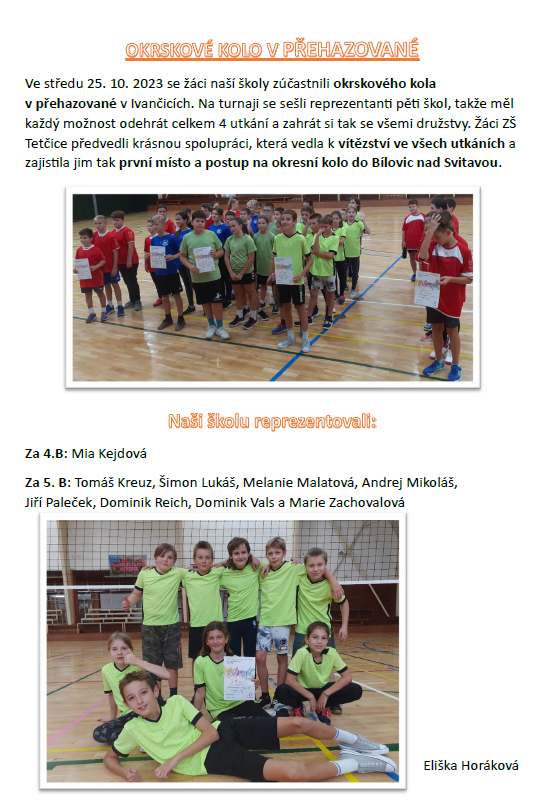 OKRSKOVÉ KOLO V PŘEHAZOVANÉ

Ve středu 25. 10. 2023 se žáci naší školy zúčastnili okrskového kola v přehazované v Ivančicích. Na turnaji se sešli reprezentanti pěti škol, takže měl každý možnost odehrát celkem 4 utkání a zahrát si tak se všemi družstvy. Žáci ZŠ Tetčice předvedli krásnou spolupráci, která vedla k vítězství ve všech utkáních a zajistila jim tak první místo a postup na okresní kolo do Bílovic nad Svitavou.

Naši školu reprezentovali:

Za 4.B: Mia Kejdová

Za 5. B: Tomáš Kreuz, Šimon Lukáš, Melanie Malatová, Andrej Mikoláš, Jiří Paleček, Dominik Reich, Dominik Vals a Marie Zachovalová

Eliška Horáková